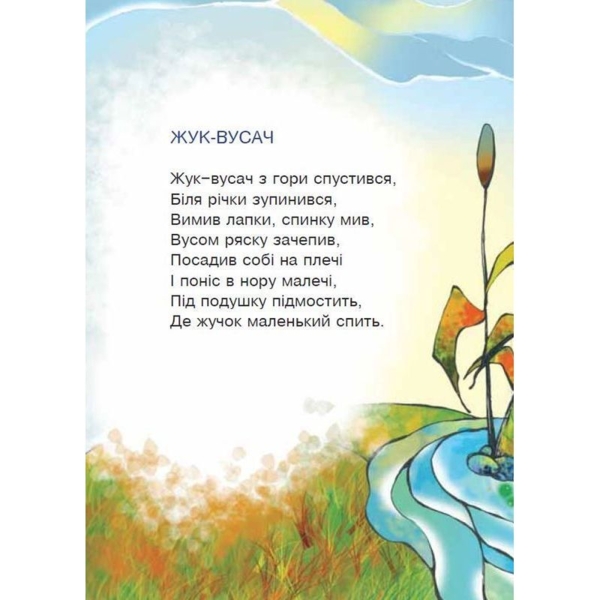 ЖУК-ВУСАЧ

Жук–вусач з гори спустився,
Біля річки зупинився,
Вимив лапки, спинку мив,
Вусом ряску зачепив,
Посадив собі на плечі
І поніс в нору малечі,
Під подушку підмостить,
Де жучок маленький спить.